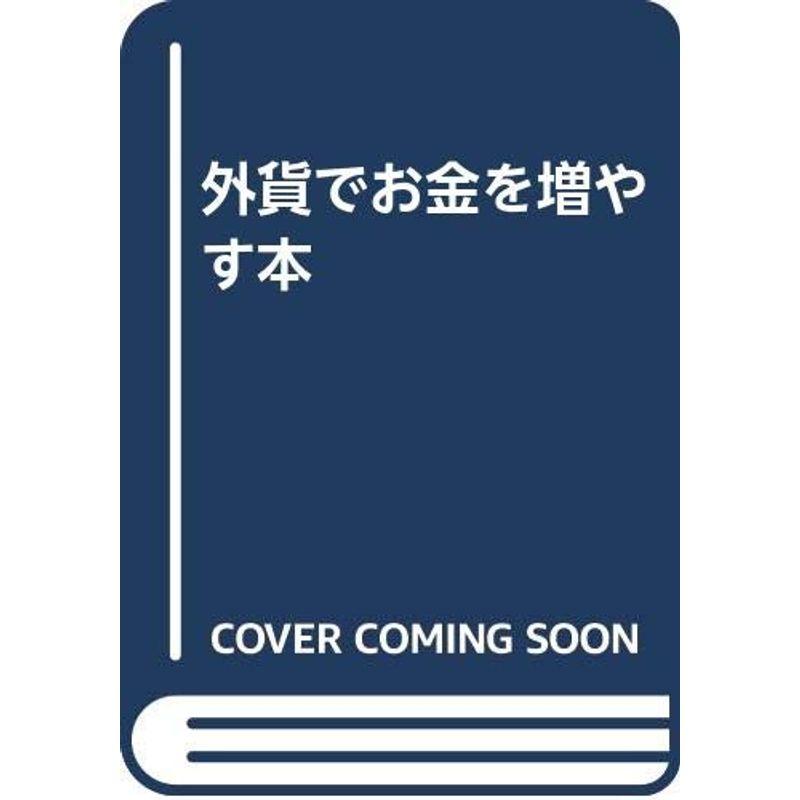 外貨でお金を増やす本

COVER COMING SOON